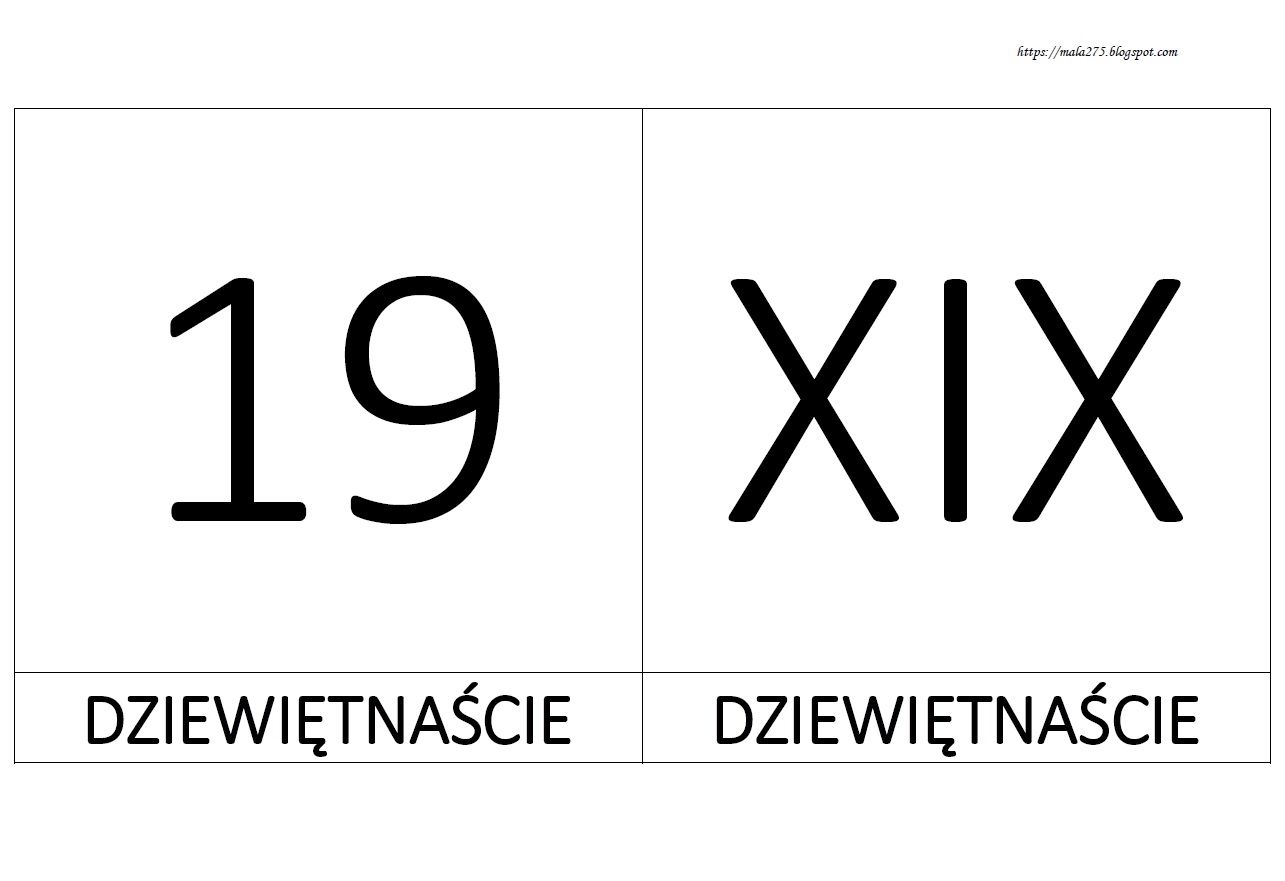 https://mala275.blogspot.com

| 19 | XIX |
|---|---|
| DZIEWIĘTNAŚCIE | DZIEWIĘTNAŚCIE |